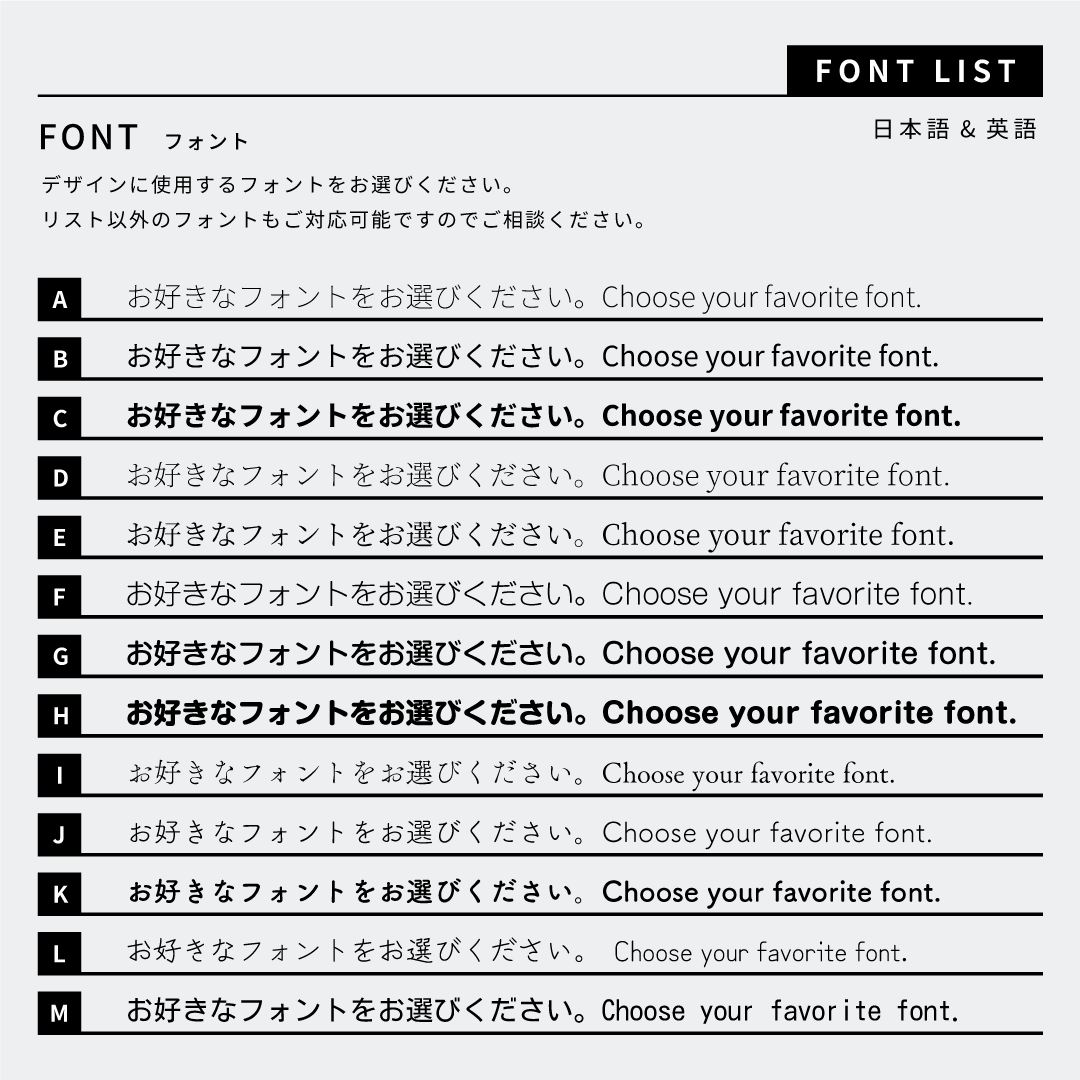 FONT LIST

FONT フォント

日本語 & 英語

デザインに使用するフォントをお選びください。
リスト以外のフォントもご対応可能ですのでご相談ください。

A お好きなフォントをお選びください。Choose your favorite font.

B お好きなフォントをお選びください。Choose your favorite font.

C お好きなフォントをお選びください。Choose your favorite font.

D お好きなフォントをお選びください。Choose your favorite font.

E お好きなフォントをお選びください。Choose your favorite font.

F お好きなフォントをお選びください。Choose your favorite font.

G お好きなフォントをお選びください。Choose your favorite font.

H お好きなフォントをお選びください。Choose your favorite font.

I お好きなフォントをお選びください。Choose your favorite font.

J お好きなフォントをお選びください。Choose your favorite font.

K お好きなフォントをお選びください。Choose your favorite font.

L お好きなフォントをお選びください。Choose your favorite font.

M お好きなフォントをお選びください。Choose your favorite font.